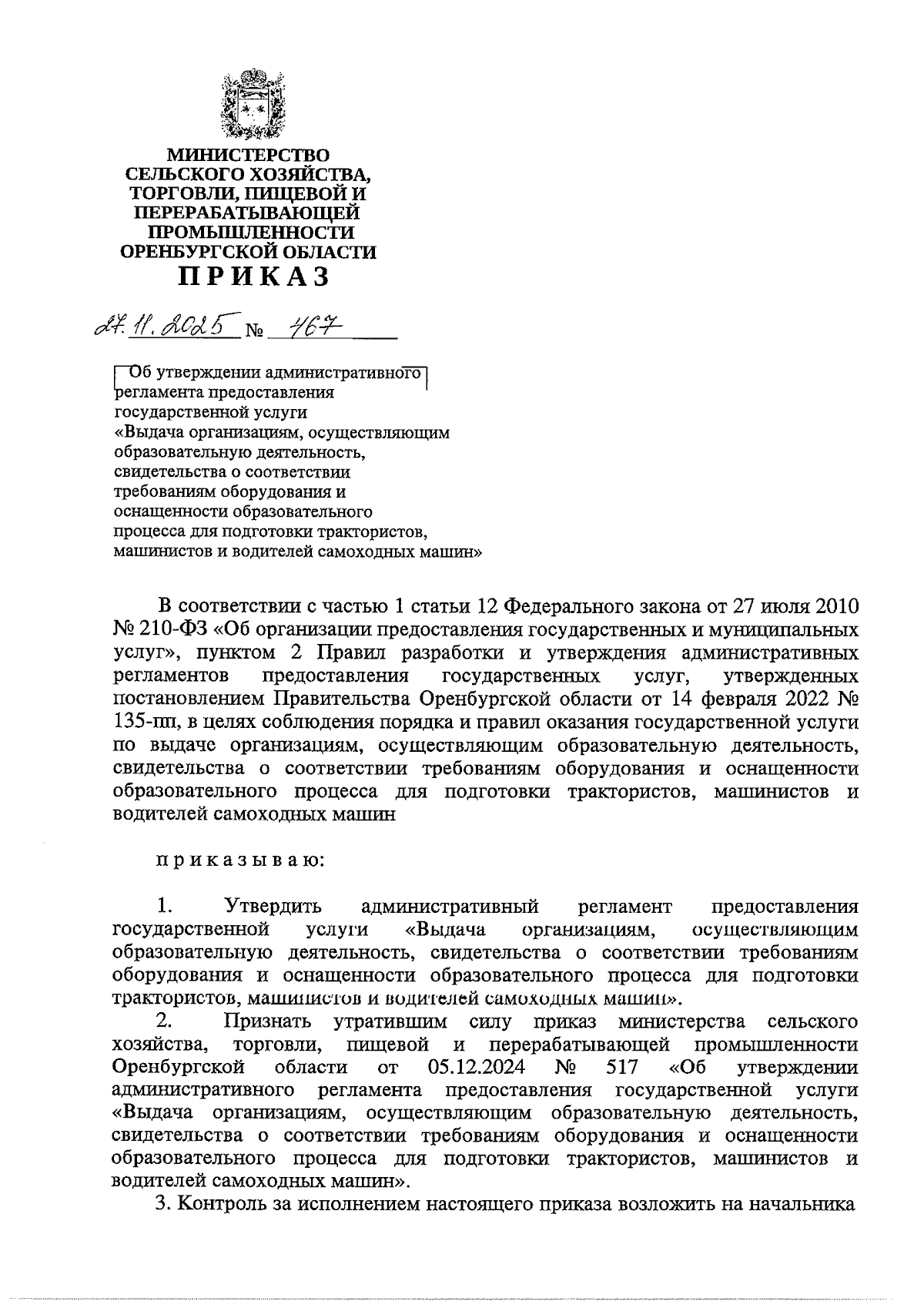 МИНИСТЕРСТВО СЕЛЬСКОГО ХОЗЯЙСТВА, ТОРГОВЛИ, ПИЩЕВОЙ И ПЕРЕРАБАТЫВАЮЩЕЙ ПРОМЫШЛЕННОСТИ ОРЕНБУРГСКОЙ ОБЛАСТИ

ПРИКАЗ

27.11.2025 № 467

Об утверждении административного регламента предоставления государственной услуги «Выдача организациям, осуществляющим образовательную деятельность, свидетельства о соответствии требованиям оборудования и оснащенности образовательного процесса для подготовки трактористов, машинистов и водителей самоходных машин»

В соответствии с частью 1 статьи 12 Федерального закона от 27 июля 2010 № 210-ФЗ «Об организации предоставления государственных и муниципальных услуг», пунктом 2 Правил разработки и утверждения административных регламентов предоставления государственных услуг, утвержденных постановлением Правительства Оренбургской области от 14 февраля 2022 № 135-пп, в целях соблюдения порядка и правил оказания государственной услуги по выдаче организациям, осуществляющим образовательную деятельность, свидетельства о соответствии требованиям оборудования и оснащенности образовательного процесса для подготовки трактористов, машинистов и водителей самоходных машин

приказываю:

1. Утвердить административный регламент предоставления государственной услуги «Выдача организациям, осуществляющим образовательную деятельность, свидетельства о соответствии требованиям оборудования и оснащенности образовательного процесса для подготовки трактористов, машинистов и водителей самоходных машин».

2. Признать утратившим силу приказ министерства сельского хозяйства, торговли, пищевой и перерабатывающей промышленности Оренбургской области от 05.12.2024 № 517 «Об утверждении административного регламента предоставления государственной услуги «Выдача организациям, осуществляющим образовательную деятельность, свидетельства о соответствии требованиям оборудования и оснащенности образовательного процесса для подготовки трактористов, машинистов и водителей самоходных машин».

3. Контроль за исполнением настоящего приказа возложить на начальника